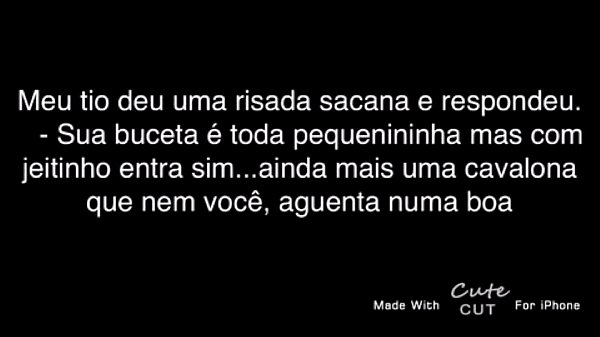 Meu tio deu uma risada sacana e respondeu.
- Sua buceta é toda pequenininha mas com jeitinho entra sim...ainda mais uma cavalona que nem você, aguenta numa boa

Made With Cute CUT For iPhone